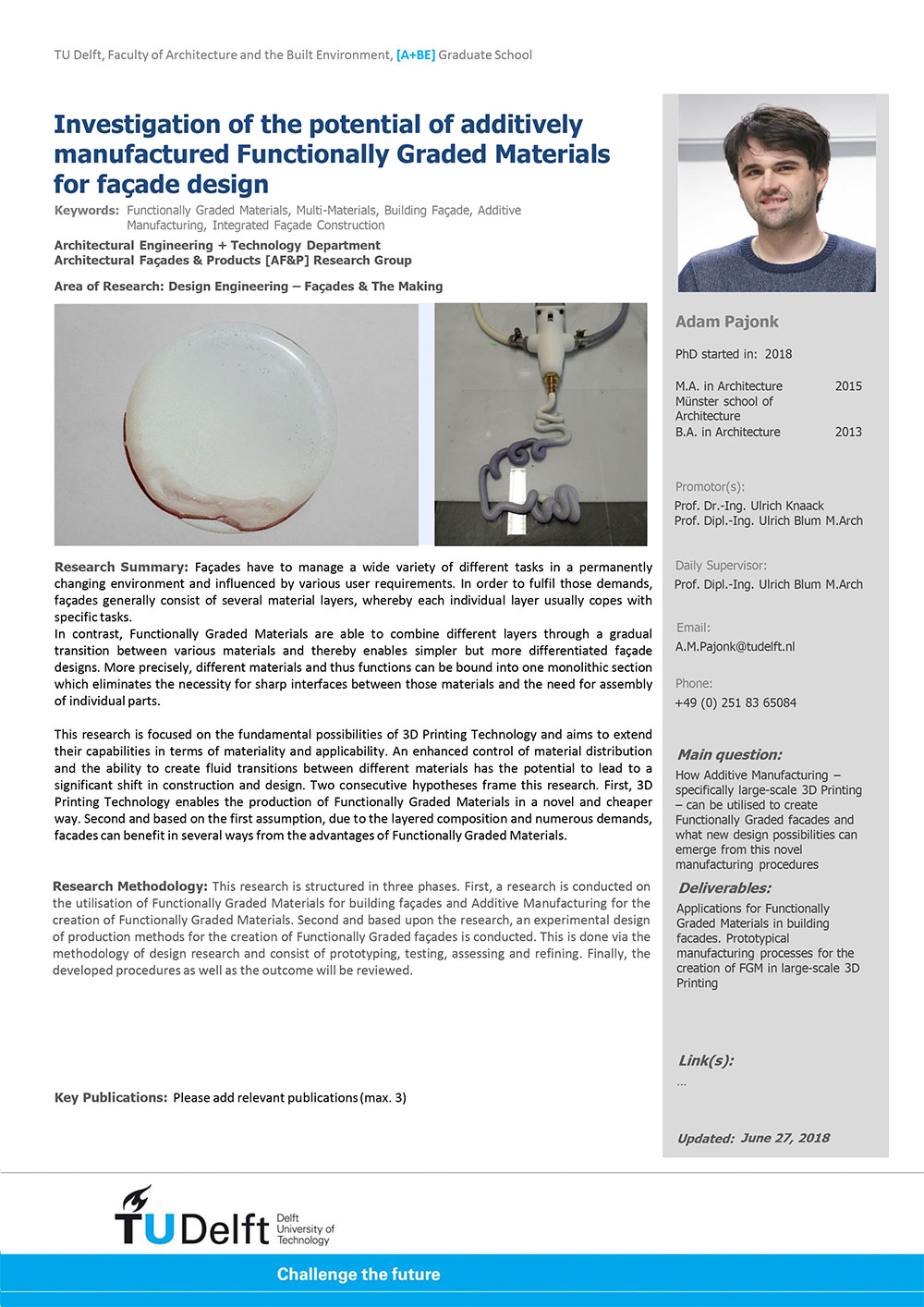 TU Delft, Faculty of Architecture and the Built Environment, [A+BE] Graduate School

Investigation of the potential of additively manufactured Functionally Graded Materials for façade design

Keywords: Functionally Graded Materials, Multi-Materials, Building Façade, Additive Manufacturing, Integrated Façade Construction

Architectural Engineering + Technology Department
Architectural Façades & Products [AF&P] Research Group

Area of Research: Design Engineering – Façades & The Making

Research Summary: Façades have to manage a wide variety of different tasks in a permanently changing environment and influenced by various user requirements. In order to fulfil those demands, façades generally consist of several material layers, whereby each individual layer usually copes with specific tasks.
In contrast, Functionally Graded Materials are able to combine different layers through a gradual transition between various materials and thereby enables simpler but more differentiated façade designs. More precisely, different materials and thus functions can be bound into one monolithic section which eliminates the necessity for sharp interfaces between those materials and the need for assembly of individual parts.

This research is focused on the fundamental possibilities of 3D Printing Technology and aims to extend their capabilities in terms of materiality and applicability. An enhanced control of material distribution and the ability to create fluid transitions between different materials has the potential to lead to a significant shift in construction and design. Two consecutive hypotheses frame this research. First, 3D Printing Technology enables the production of Functionally Graded Materials in a novel and cheaper way. Second and based on the first assumption, due to the layered composition and numerous demands, facades can benefit in several ways from the advantages of Functionally Graded Materials.

Research Methodology: This research is structured in three phases. First, a research is conducted on the utilisation of Functionally Graded Materials for building façades and Additive Manufacturing for the creation of Functionally Graded Materials. Second and based upon the research, an experimental design of production methods for the creation of Functionally Graded façades is conducted. This is done via the methodology of design research and consist of prototyping, testing, assessing and refining. Finally, the developed procedures as well as the outcome will be reviewed.

Key Publications: Please add relevant publications (max. 3)

Adam Pajonk

PhD started in: 2018

M.A. in Architecture 2015
Münster school of Architecture
B.A. in Architecture 2013

Promotor(s):
Prof. Dr.-Ing. Ulrich Knaack
Prof. Dipl.-Ing. Ulrich Blum M.Arch

Daily Supervisor:
Prof. Dipl.-Ing. Ulrich Blum M.Arch

Email:
A.M.Pajonk@tudelft.nl

Phone:
+49 (0) 251 83 65084

Main question:
How Additive Manufacturing – specifically large-scale 3D Printing – can be utilised to create Functionally Graded facades and what new design possibilities can emerge from this novel manufacturing procedures

Deliverables:
Applications for Functionally Graded Materials in building facades. Prototypical manufacturing processes for the creation of FGM in large-scale 3D Printing

Link(s):
...

Updated: June 27, 2018

TU Delft Delft University of Technology

Challenge the future